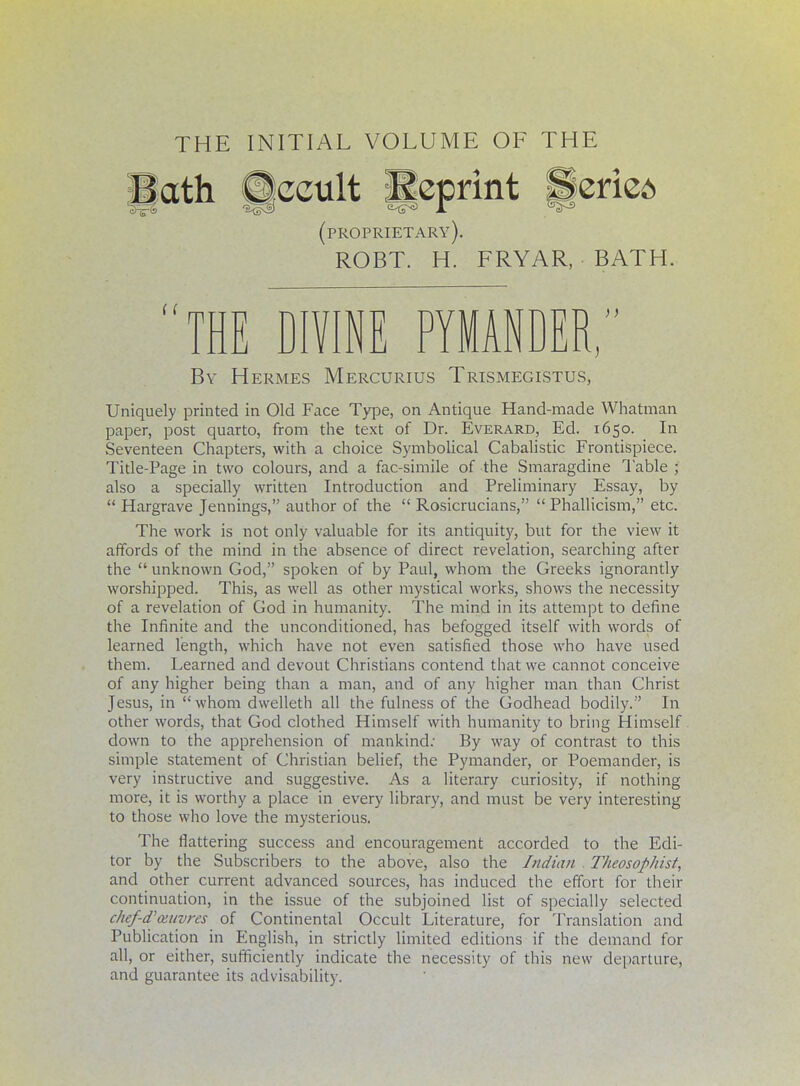 THE INITIAL VOLUME OF THE

Bath Occult Reprint Series

(PROPRIETARY).
ROBT. H. FRYAR, BATH.

"THE DIVINE PYMANDER,"

BY HERMES MERCURIUS TRISMEGISTUS,

Uniquely printed in Old Face Type, on Antique Hand-made Whatman paper, post quarto, from the text of Dr. EVERARD, Ed. 1650. In Seventeen Chapters, with a choice Symbolical Cabalistic Frontispiece. Title-Page in two colours, and a fac-simile of the Smaragdine Table ; also a specially written Introduction and Preliminary Essay, by "Hargrave Jennings," author of the "Rosicrucians," "Phallicism," etc.

The work is not only valuable for its antiquity, but for the view it affords of the mind in the absence of direct revelation, searching after the "unknown God," spoken of by Paul, whom the Greeks ignorantly worshipped. This, as well as other mystical works, shows the necessity of a revelation of God in humanity. The mind in its attempt to define the Infinite and the unconditioned, has befogged itself with words of learned length, which have not even satisfied those who have used them. Learned and devout Christians contend that we cannot conceive of any higher being than a man, and of any higher man than Christ Jesus, in "whom dwelleth all the fulness of the Godhead bodily." In other words, that God clothed Himself with humanity to bring Himself down to the apprehension of mankind. By way of contrast to this simple statement of Christian belief, the Pymander, or Poemander, is very instructive and suggestive. As a literary curiosity, if nothing more, it is worthy a place in every library, and must be very interesting to those who love the mysterious.

The flattering success and encouragement accorded to the Editor by the Subscribers to the above, also the Indian Theosophist, and other current advanced sources, has induced the effort for their continuation, in the issue of the subjoined list of specially selected chef-d'œuvres of Continental Occult Literature, for Translation and Publication in English, in strictly limited editions if the demand for all, or either, sufficiently indicate the necessity of this new departure, and guarantee its advisability.